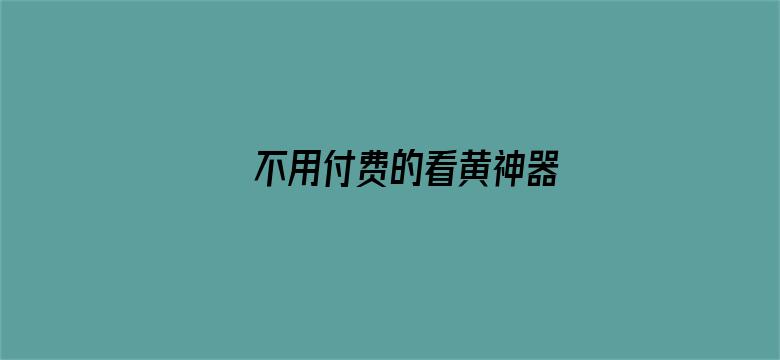 不用付费的看黄神器